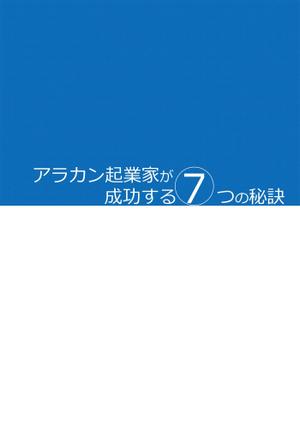 アラカン起業家が
成功する7つの秘訣